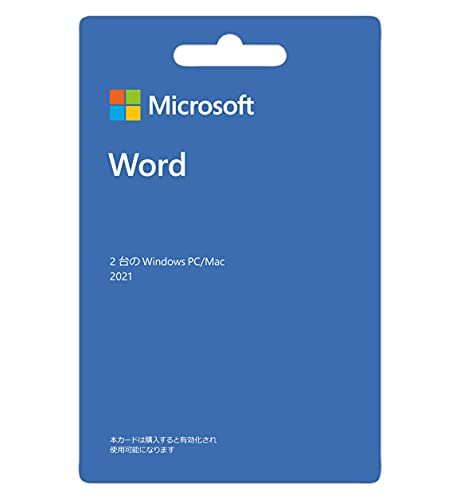 Microsoft

Word

2 台の Windows PC/Mac
2021

本カードは購入すると有効化され
使用可能になります